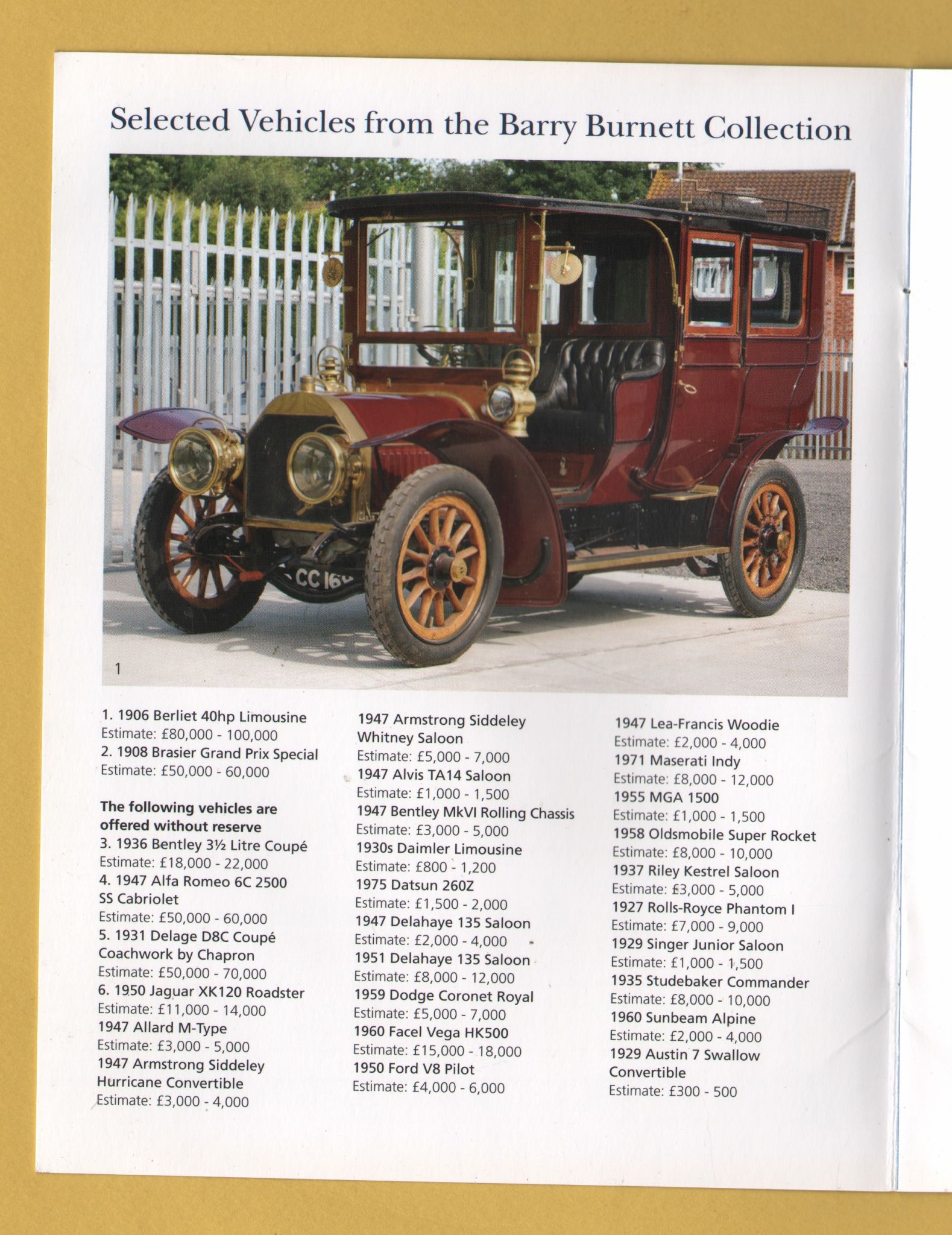 Selected Vehicles from the Barry Burnett Collection

CC 16

1

1. 1906 Berliet 40hp Limousine
Estimate: £80,000 - 100,000
2. 1908 Brasier Grand Prix Special
Estimate: £50,000 - 60,000

The following vehicles are offered without reserve
3. 1936 Bentley 3½ Litre Coupé
Estimate: £18,000 - 22,000
4. 1947 Alfa Romeo 6C 2500 SS Cabriolet
Estimate: £50,000 - 60,000
5. 1931 Delage D8C Coupé Coachwork by Chapron
Estimate: £50,000 - 70,000
6. 1950 Jaguar XK120 Roadster
Estimate: £11,000 - 14,000
1947 Allard M-Type
Estimate: £3,000 - 5,000
1947 Armstrong Siddeley Hurricane Convertible
Estimate: £3,000 - 4,000

1947 Armstrong Siddeley Whitney Saloon
Estimate: £5,000 - 7,000
1947 Alvis TA14 Saloon
Estimate: £1,000 - 1,500
1947 Bentley MkVI Rolling Chassis
Estimate: £3,000 - 5,000
1930s Daimler Limousine
Estimate: £800 - 1,200
1975 Datsun 260Z
Estimate: £1,500 - 2,000
1947 Delahaye 135 Saloon
Estimate: £2,000 - 4,000
1951 Delahaye 135 Saloon
Estimate: £8,000 - 12,000
1959 Dodge Coronet Royal
Estimate: £5,000 - 7,000
1960 Facel Vega HK500
Estimate: £15,000 - 18,000
1950 Ford V8 Pilot
Estimate: £4,000 - 6,000

1947 Lea-Francis Woodie
Estimate: £2,000 - 4,000
1971 Maserati Indy
Estimate: £8,000 - 12,000
1955 MGA 1500
Estimate: £1,000 - 1,500
1958 Oldsmobile Super Rocket
Estimate: £8,000 - 10,000
1937 Riley Kestrel Saloon
Estimate: £3,000 - 5,000
1927 Rolls-Royce Phantom I
Estimate: £7,000 - 9,000
1929 Singer Junior Saloon
Estimate: £1,000 - 1,500
1935 Studebaker Commander
Estimate: £8,000 - 10,000
1960 Sunbeam Alpine
Estimate: £2,000 - 4,000
1929 Austin 7 Swallow Convertible
Estimate: £300 - 500